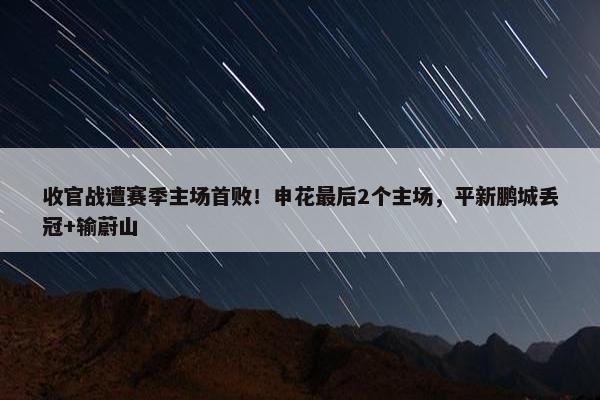 收官战遭赛季主场首败！申花最后2个主场，平新鹏城丢冠+输蔚山